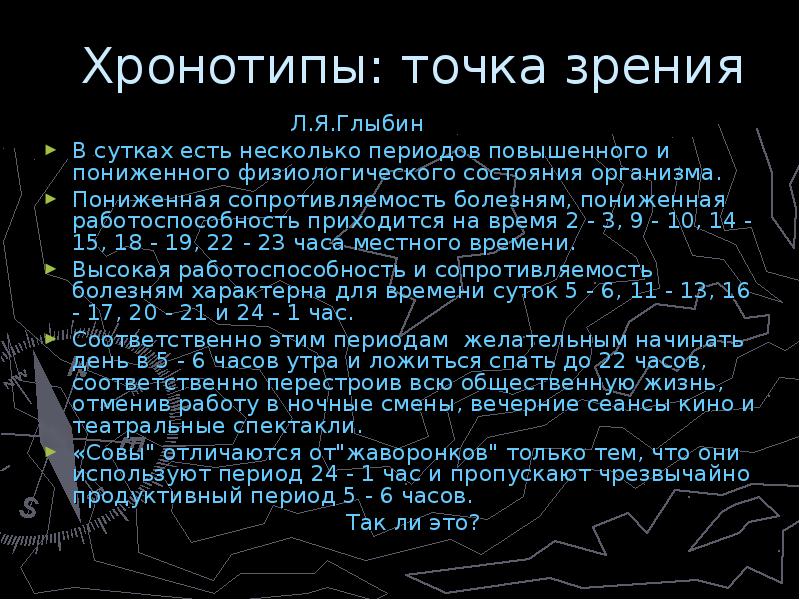 Хронотипы: точка зрения

Л.Я.Глыбин

В сутках есть несколько периодов повышенного и пониженного физиологического состояния организма.

Пониженная сопротивляемость болезням, пониженная работоспособность приходится на время 2 - 3, 9 - 10, 14 - 15, 18 - 19, 22 - 23 часа местного времени.

Высокая работоспособность и сопротивляемость болезням характерна для времени суток 5 - 6, 11 - 13, 16 - 17, 20 - 21 и 24 - 1 час.

Соответственно этим периодам желательным начинать день в 5 - 6 часов утра и ложиться спать до 22 часов, соответственно перестроив всю общественную жизнь, отменив работу в ночные смены, вечерние сеансы кино и театральные спектакли.

«Совы" отличаются от"жаворонков" только тем, что они используют период 24 - 1 час и пропускают чрезвычайно продуктивный период 5 - 6 часов.

Так ли это?

S